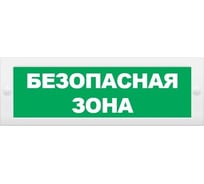 БЕЗОПАСНАЯ
ЗОНА